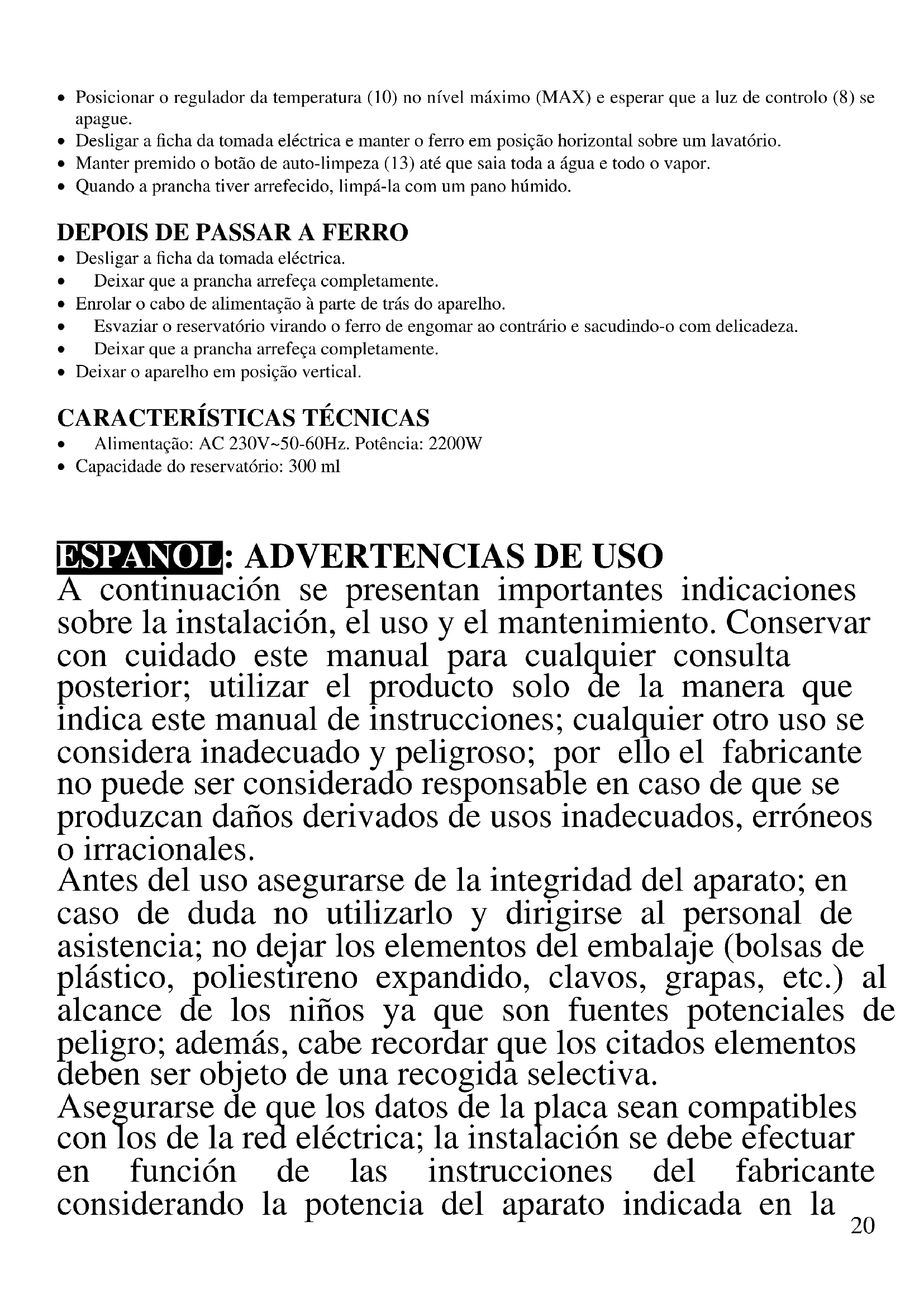 • Posicionar o regulador da temperatura (10) no nível máximo (MAX) e esperar que a luz de controlo (8) se apague.
• Desligar a ficha da tomada eléctrica e manter o ferro em posição horizontal sobre um lavatório.
• Manter premido o botão de auto-limpeza (13) até que saia toda a água e todo o vapor.
• Quando a prancha tiver arrefecido, limpá-la com um pano húmido.

DEPOIS DE PASSAR A FERRO
• Desligar a ficha da tomada eléctrica.
• Deixar que a prancha arrefeça completamente.
• Enrolar o cabo de alimentação à parte de trás do aparelho.
• Esvaziar o reservatório virando o ferro de engomar ao contrário e sacudindo-o com delicadeza.
• Deixar que a prancha arrefeça completamente.
• Deixar o aparelho em posição vertical.

CARACTERÍSTICAS TÉCNICAS
• Alimentação: AC 230V~50-60Hz. Potência: 2200W
• Capacidade do reservatório: 300 ml

ESPANOL: ADVERTENCIAS DE USO
A continuación se presentan importantes indicaciones sobre la instalación, el uso y el mantenimiento. Conservar con cuidado este manual para cualquier consulta posterior; utilizar el producto solo de la manera que indica este manual de instrucciones; cualquier otro uso se considera inadecuado y peligroso; por ello el fabricante no puede ser considerado responsable en caso de que se produzcan daños derivados de usos inadecuados, erróneos o irracionales.
Antes del uso asegurarse de la integridad del aparato; en caso de duda no utilizarlo y dirigirse al personal de asistencia; no dejar los elementos del embalaje (bolsas de plástico, poliestireno expandido, clavos, grapas, etc.) al alcance de los niños ya que son fuentes potenciales de peligro; además, cabe recordar que los citados elementos deben ser objeto de una recogida selectiva.
Asegurarse de que los datos de la placa sean compatibles con los de la red eléctrica; la instalación se debe efectuar en función de las instrucciones del fabricante considerando la potencia del aparato indicada en la

20